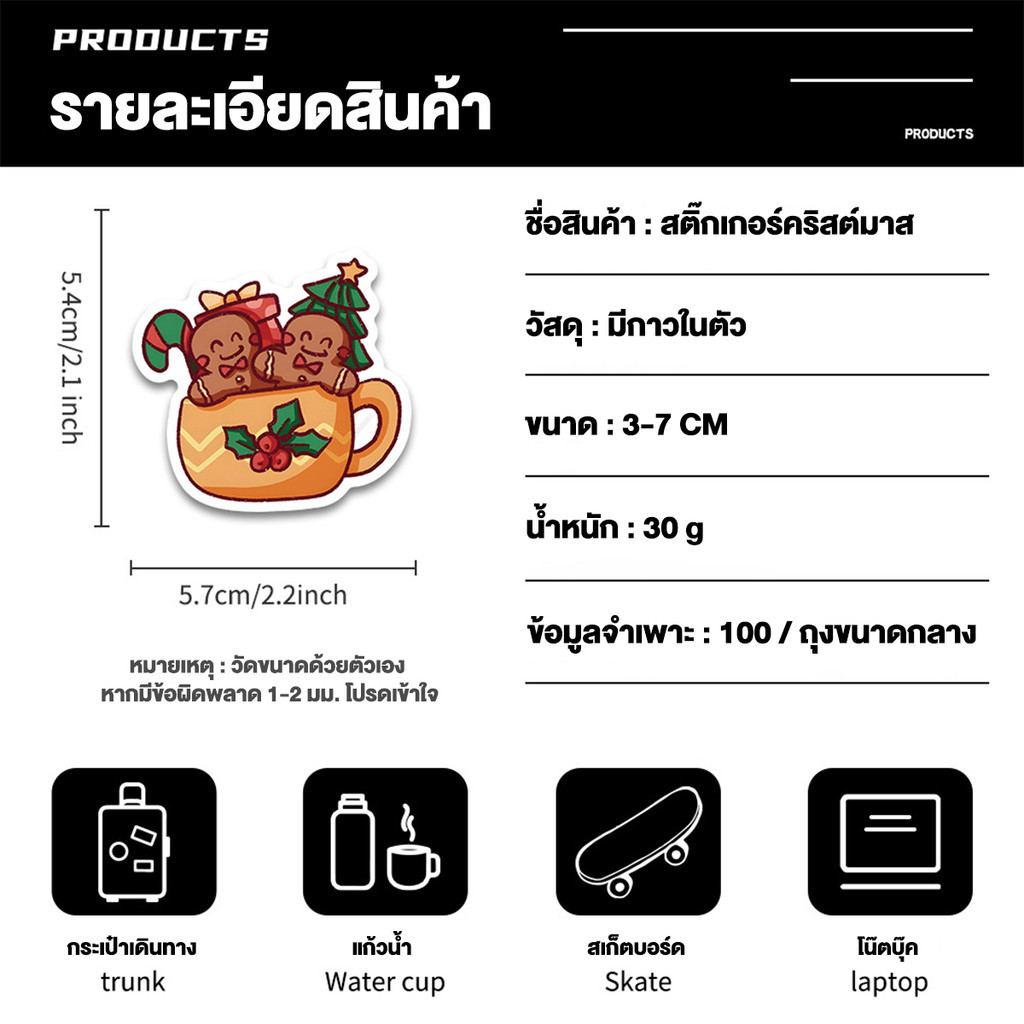 PRODUCTS

รายละเอียดสินค้า

PRODUCTS

5.4cm/2.1 inch

5.7cm/2.2inch

หมายเหตุ : วัดขนาดด้วยตัวเอง
หากมีข้อผิดพลาด 1-2 มม. โปรดเข้าใจ

ชื่อสินค้า : สติ๊กเกอร์คริสต์มาส

วัสดุ : มีกาวในตัว

ขนาด : 3-7 CM

น้ำหนัก : 30 g

ข้อมูลจำเพาะ : 100 / ถุงขนาดกลาง

กระเป๋าเดินทาง
trunk

แก้วน้ำ
Water cup

สเก็ตบอร์ด
Skate

โน๊ตบุ๊ค
laptop